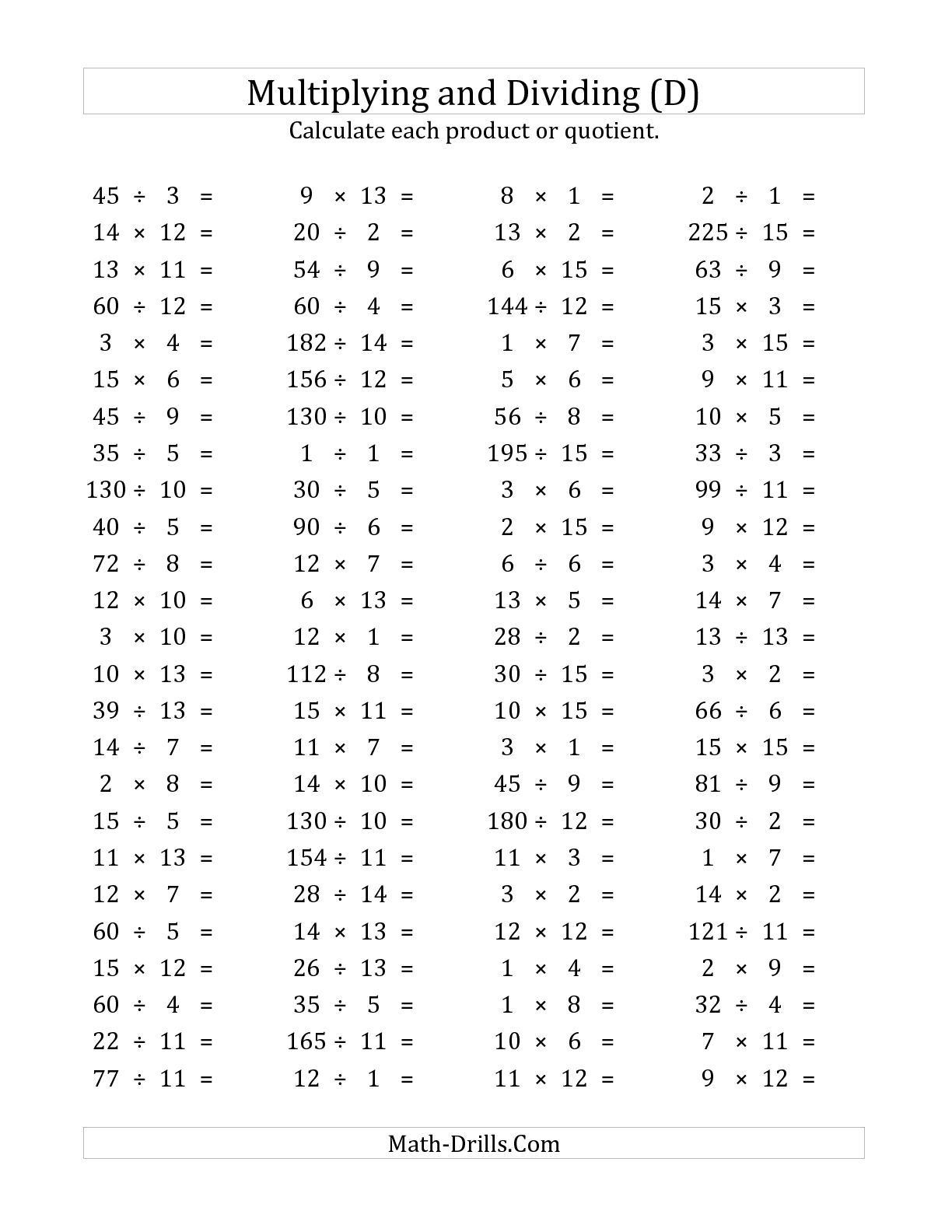 Multiplying and Dividing (D)

Calculate each product or quotient.

$45 \div 3 =$
$14 \times 12 =$
$13 \times 11 =$
$60 \div 12 =$
$3 \times 4 =$
$15 \times 6 =$
$45 \div 9 =$
$35 \div 5 =$
$130 \div 10 =$
$40 \div 5 =$
$72 \div 8 =$
$12 \times 10 =$
$3 \times 10 =$
$10 \times 13 =$
$39 \div 13 =$
$14 \div 7 =$
$2 \times 8 =$
$15 \div 5 =$
$11 \times 13 =$
$12 \times 7 =$
$60 \div 5 =$
$15 \times 12 =$
$60 \div 4 =$
$22 \div 11 =$
$77 \div 11 =$

$9 \times 13 =$
$20 \div 2 =$
$54 \div 9 =$
$60 \div 4 =$
$182 \div 14 =$
$156 \div 12 =$
$130 \div 10 =$
$1 \div 1 =$
$30 \div 5 =$
$90 \div 6 =$
$12 \times 7 =$
$6 \times 13 =$
$12 \times 1 =$
$112 \div 8 =$
$15 \times 11 =$
$11 \times 7 =$
$14 \times 10 =$
$130 \div 10 =$
$154 \div 11 =$
$28 \div 14 =$
$14 \times 13 =$
$26 \div 13 =$
$35 \div 5 =$
$165 \div 11 =$
$12 \div 1 =$

$8 \times 1 =$
$13 \times 2 =$
$6 \times 15 =$
$144 \div 12 =$
$1 \times 7 =$
$5 \times 6 =$
$56 \div 8 =$
$195 \div 15 =$
$3 \times 6 =$
$2 \times 15 =$
$6 \div 6 =$
$13 \times 5 =$
$28 \div 2 =$
$30 \div 15 =$
$10 \times 15 =$
$3 \times 1 =$
$45 \div 9 =$
$180 \div 12 =$
$11 \times 3 =$
$3 \times 2 =$
$12 \times 12 =$
$1 \times 4 =$
$1 \times 8 =$
$10 \times 6 =$
$11 \times 12 =$

$2 \div 1 =$
$225 \div 15 =$
$63 \div 9 =$
$15 \times 3 =$
$3 \times 15 =$
$9 \times 11 =$
$10 \times 5 =$
$33 \div 3 =$
$99 \div 11 =$
$9 \times 12 =$
$3 \times 4 =$
$14 \times 7 =$
$13 \div 13 =$
$3 \times 2 =$
$66 \div 6 =$
$15 \times 15 =$
$81 \div 9 =$
$30 \div 2 =$
$1 \times 7 =$
$14 \times 2 =$
$121 \div 11 =$
$2 \times 9 =$
$32 \div 4 =$
$7 \times 11 =$
$9 \times 12 =$

Math-Drills.Com